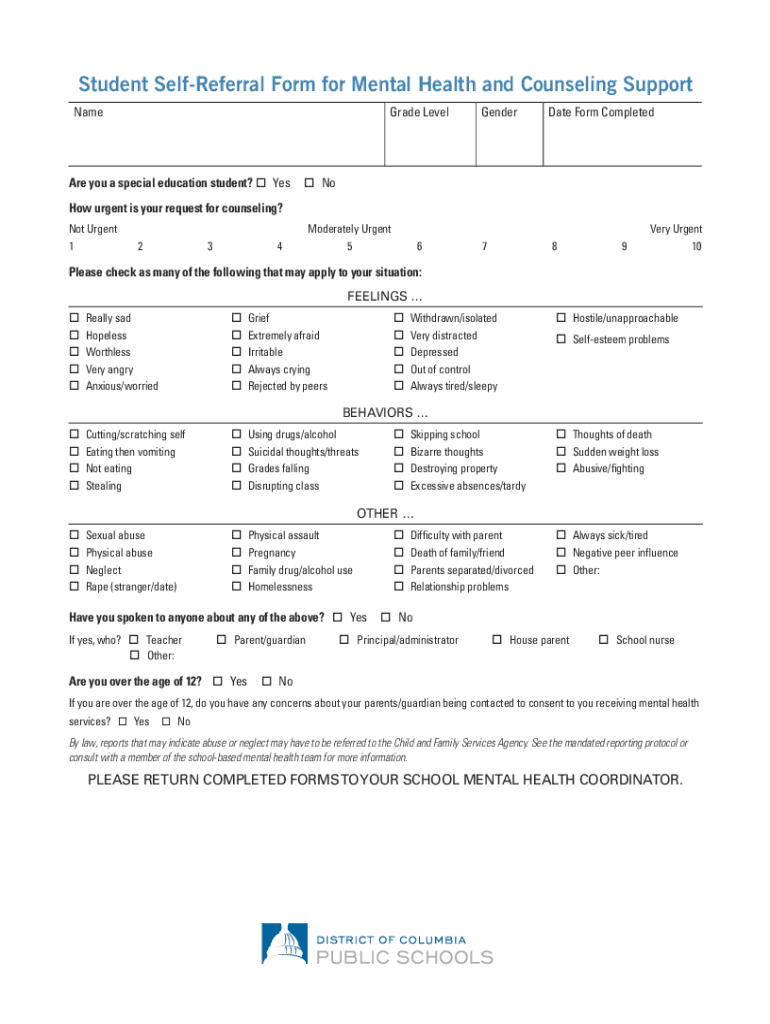 Student Self-Referral Form for Mental Health and Counseling Support

| Name | Grade Level | Gender | Date Form Completed |
|---|---|---|---|
| | | | |

Are you a special education student? ☐ Yes ☐ No

How urgent is your request for counseling?

Not Urgent Moderately Urgent Very Urgent
1 2 3 4 5 6 7 8 9 10

Please check as many of the following that may apply to your situation:

FEELINGS ...

☐ Really sad
☐ Hopeless
☐ Worthless
☐ Very angry
☐ Anxious/worried

☐ Grief
☐ Extremely afraid
☐ Irritable
☐ Always crying
☐ Rejected by peers

☐ Withdrawn/isolated
☐ Very distracted
☐ Depressed
☐ Out of control
☐ Always tired/sleepy

☐ Hostile/unapproachable
☐ Self-esteem problems

BEHAVIORS ...

☐ Cutting/scratching self
☐ Eating then vomiting
☐ Not eating
☐ Stealing

☐ Using drugs/alcohol
☐ Suicidal thoughts/threats
☐ Grades falling
☐ Disrupting class

☐ Skipping school
☐ Bizarre thoughts
☐ Destroying property
☐ Excessive absences/tardy

☐ Thoughts of death
☐ Sudden weight loss
☐ Abusive/fighting

OTHER ...

☐ Sexual abuse
☐ Physical abuse
☐ Neglect
☐ Rape (stranger/date)

☐ Physical assault
☐ Pregnancy
☐ Family drug/alcohol use
☐ Homelessness

☐ Difficulty with parent
☐ Death of family/friend
☐ Parents separated/divorced
☐ Relationship problems

☐ Always sick/tired
☐ Negative peer influence
☐ Other:

Have you spoken to anyone about any of the above? ☐ Yes ☐ No

If yes, who? ☐ Teacher ☐ Parent/guardian ☐ Principal/administrator ☐ House parent ☐ School nurse
☐ Other:

Are you over the age of 12? ☐ Yes ☐ No

If you are over the age of 12, do you have any concerns about your parents/guardian being contacted to consent to you receiving mental health services? ☐ Yes ☐ No

By law, reports that may indicate abuse or neglect may have to be referred to the Child and Family Services Agency. See the mandated reporting protocol or consult with a member of the school-based mental health team for more information.

PLEASE RETURN COMPLETED FORMS TO YOUR SCHOOL MENTAL HEALTH COORDINATOR.

DISTRICT OF COLUMBIA
PUBLIC SCHOOLS